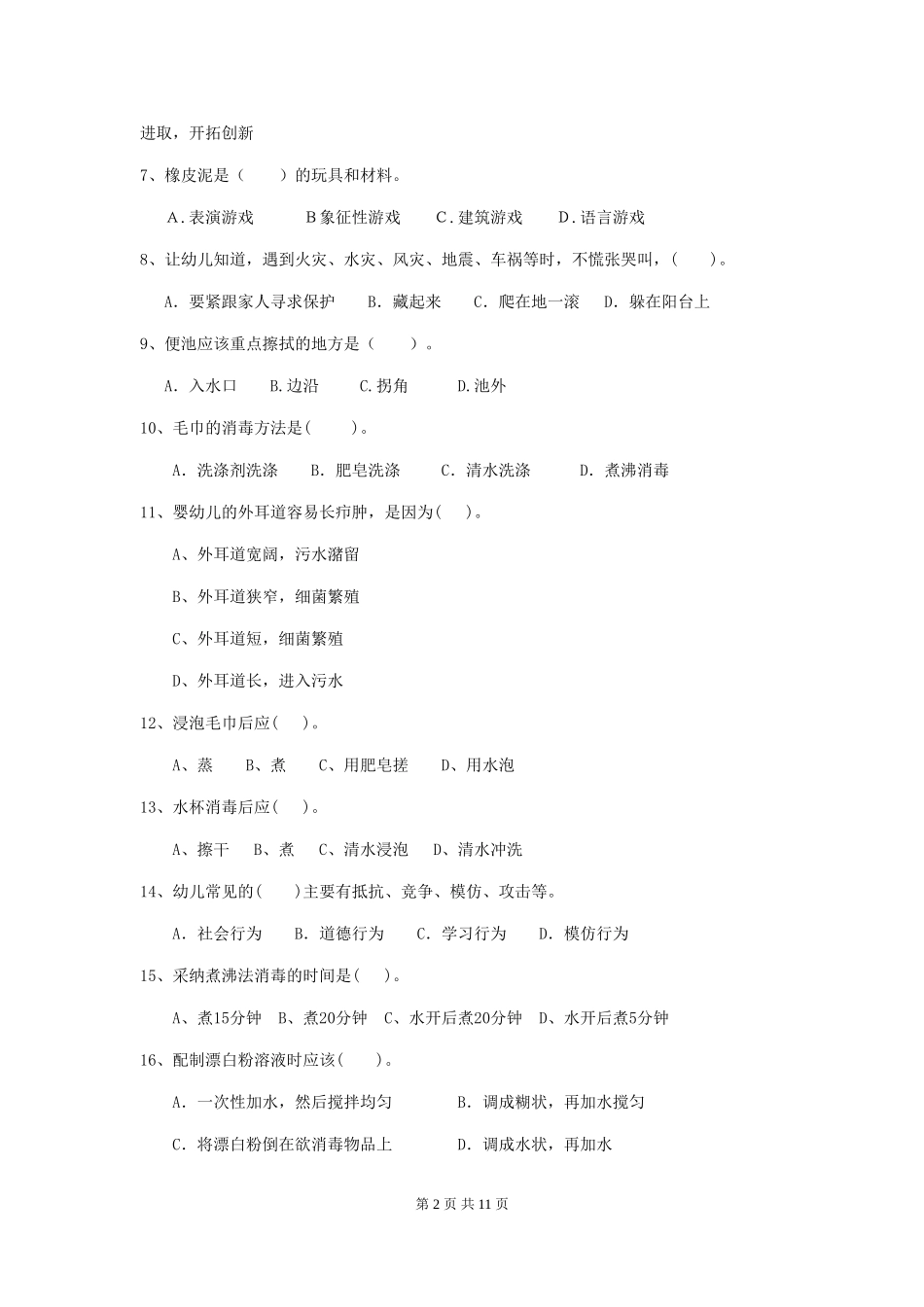 进取，开拓创新

7、橡皮泥是（　　）的玩具和材料。

A．表演游戏　　B 象征性游戏　　C．建筑游戏　　D．语言游戏

8、让幼儿知道，遇到火灾、水灾、风灾、地震、车祸等时，不慌张哭叫，（　　）。

A. 要紧跟家人寻求保护　B. 藏起来　C. 爬在地一滚　D. 躲在阳台上

9、便池应该重点擦拭的地方是（　　）。

A. 入水口　B.边沿　C.拐角　D.池外

10、毛巾的消毒方法是(　　)。

A. 洗涤剂洗涤　B. 肥皂洗涤　C. 清水洗涤　D. 煮沸消毒

11、婴幼儿的外耳道容易长疖肿，是因为(　　)。

A、外耳道宽阔，污水潴留

B、外耳道狭窄，细菌繁殖

C、外耳道短，细菌繁殖

D、外耳道长，进入污水

12、浸泡毛巾后应(　　)。

A、蒸　B、煮　C、用肥皂搓　D、用水泡

13、水杯消毒后应(　　)。

A、擦干　B、煮　C、清水浸泡　D、清水冲洗

14、幼儿常见的(　　)主要有抵抗、竞争、模仿、攻击等。

A. 社会行为　B. 道德行为　C. 学习行为　D. 模仿行为

15、采纳煮沸法消毒的时间是(　　)。

A、煮15分钟　B、煮20分钟　C、水开后煮20分钟　D、水开后煮5分钟

16、配制漂白粉溶液时应该(　　)。

A. 一次性加水，然后搅拌均匀　B. 调成糊状，再加水搅匀

C. 将漂白粉倒在欲消毒物品上　D. 调成水状，再加水

第 2 页 共 11 页